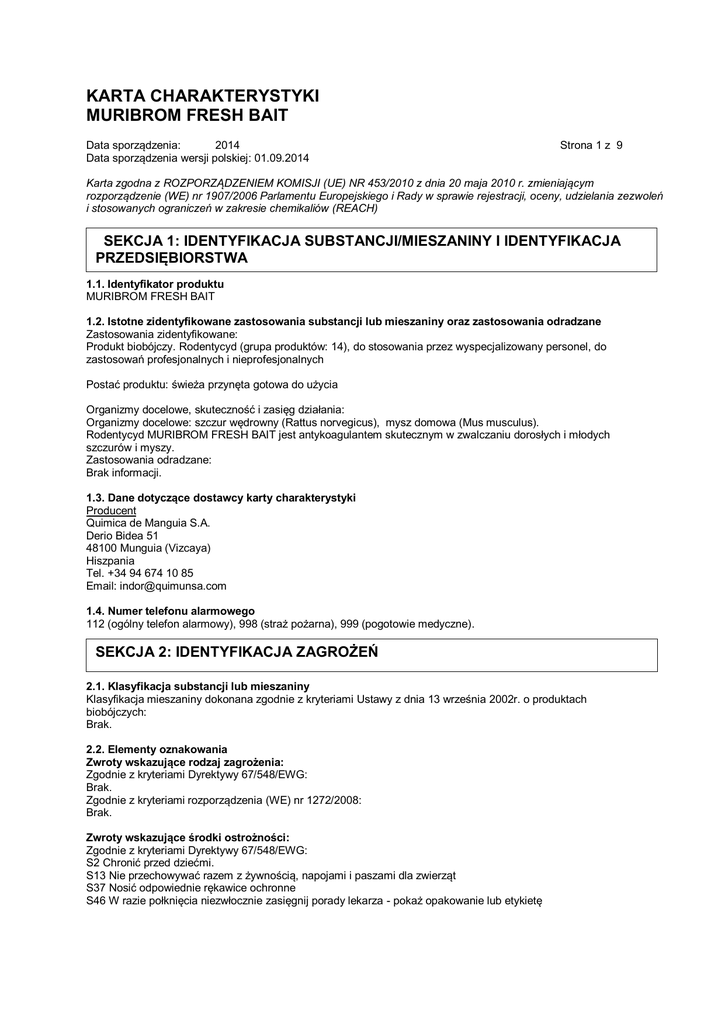 KARTA CHARAKTERYSTYKI
MURIBROM FRESH BAIT

Data sporządzenia: 2014 Strona 1 z 9
Data sporządzenia wersji polskiej: 01.09.2014

Karta zgodna z ROZPORZĄDZENIEM KOMISJI (UE) NR 453/2010 z dnia 20 maja 2010 r. zmieniającym rozporządzenie (WE) nr 1907/2006 Parlamentu Europejskiego i Rady w sprawie rejestracji, oceny, udzielania zezwoleń i stosowanych ograniczeń w zakresie chemikaliów (REACH)

SEKCJA 1: IDENTYFIKACJA SUBSTANCJI/MIESZANINY I IDENTYFIKACJA PRZEDSIĘBIORSTWA

1.1. Identyfikator produktu
MURIBROM FRESH BAIT

1.2. Istotne zidentyfikowane zastosowania substancji lub mieszaniny oraz zastosowania odradzane
Zastosowania zidentyfikowane:
Produkt biobójczy. Rodentycyd (grupa produktów: 14), do stosowania przez wyspecjalizowany personel, do zastosowań profesjonalnych i nieprofesjonalnych

Postać produktu: świeża przynęta gotowa do użycia

Organizmy docelowe, skuteczność i zasięg działania:
Organizmy docelowe: szczur wędrowny (Rattus norvegicus), mysz domowa (Mus musculus).
Rodentycyd MURIBROM FRESH BAIT jest antykoagulantem skutecznym w zwalczaniu dorosłych i młodych szczurów i myszy.
Zastosowania odradzane:
Brak informacji.

1.3. Dane dotyczące dostawcy karty charakterystyki
Producent
Quimica de Manguia S.A.
Derio Bidea 51
48100 Munguia (Vizcaya)
Hiszpania
Tel. +34 94 674 10 85
Email: indor@quimunsa.com

1.4. Numer telefonu alarmowego
112 (ogólny telefon alarmowy), 998 (straż pożarna), 999 (pogotowie medyczne).

SEKCJA 2: IDENTYFIKACJA ZAGROŻEŃ

2.1. Klasyfikacja substancji lub mieszaniny
Klasyfikacja mieszaniny dokonana zgodnie z kryteriami Ustawy z dnia 13 września 2002r. o produktach biobójczych:
Brak.

2.2. Elementy oznakowania
Zwroty wskazujące rodzaj zagrożenia:
Zgodnie z kryteriami Dyrektywy 67/548/EWG:
Brak.
Zgodnie z kryteriami rozporządzenia (WE) nr 1272/2008:
Brak.

Zwroty wskazujące środki ostrożności:
Zgodnie z kryteriami Dyrektywy 67/548/EWG:
S2 Chronić przed dziećmi.
S13 Nie przechowywać razem z żywnością, napojami i paszami dla zwierząt
S37 Nosić odpowiednie rękawice ochronne
S46 W razie połknięcia niezwłocznie zasięgnij porady lekarza - pokaż opakowanie lub etykietę